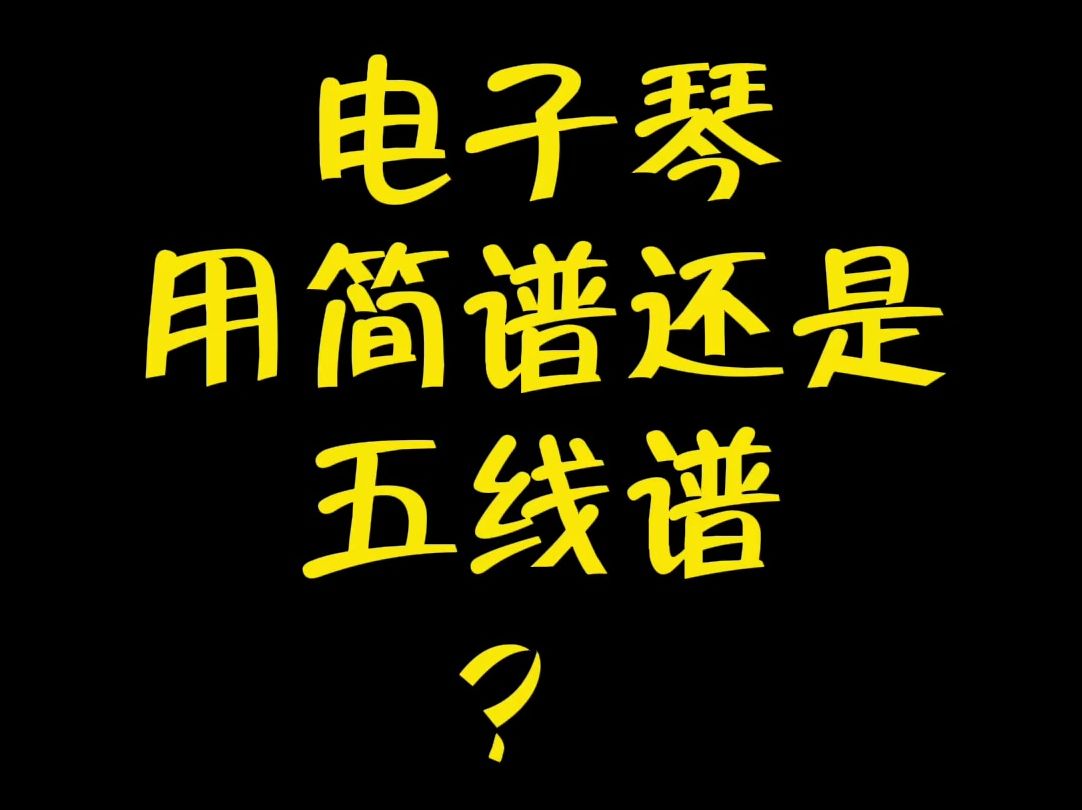 电子琴
用简谱还是
五线谱
？